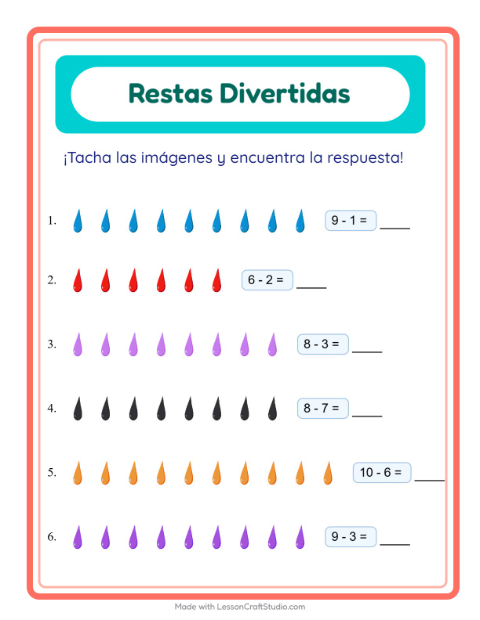 Restas Divertidas

¡Tacha las imágenes y encuentra la respuesta!

1. 9 - 1 = ____

2. 6 - 2 = ____

3. 8 - 3 = ____

4. 8 - 7 = ____

5. 10 - 6 = ____

6. 9 - 3 = ____

Made with LessonCraftStudio.com